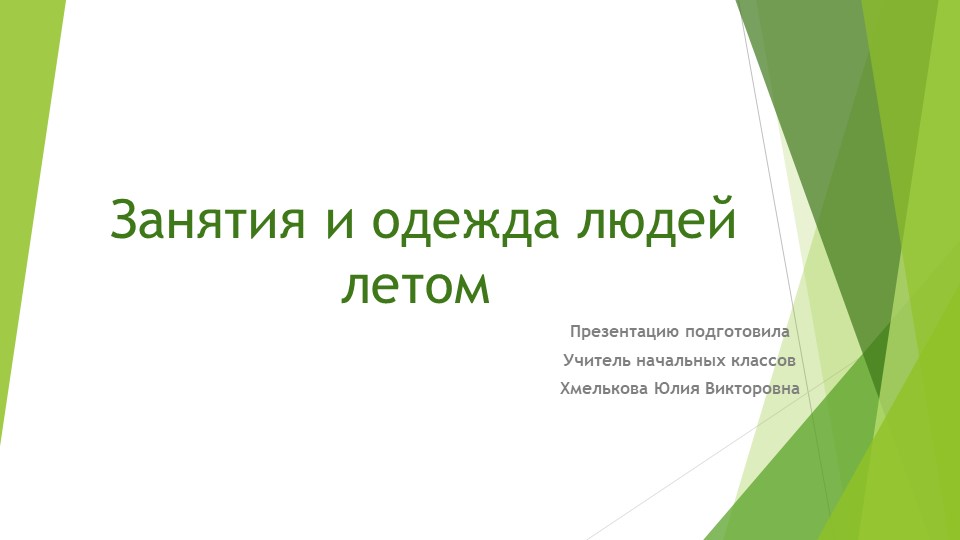 Занятия и одежда людей летом

Презентацию подготовила
Учитель начальных классов
Хмелькова Юлия Викторовна